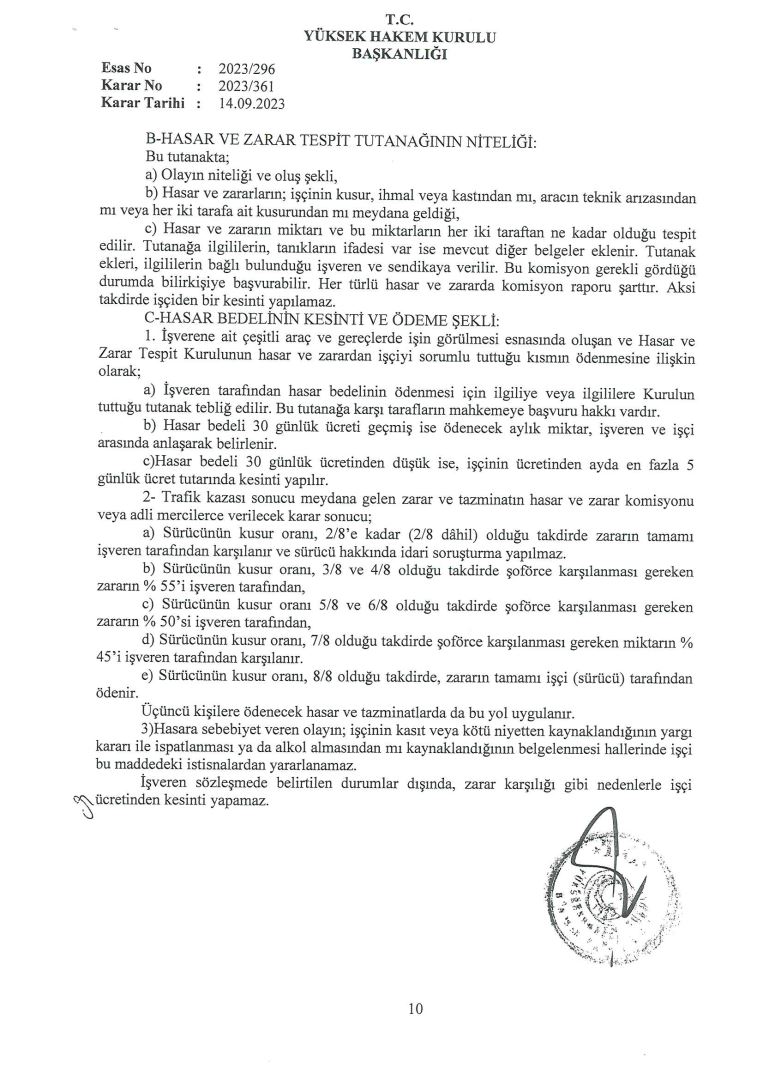 T.C.
YÜKSEK HAKEM KURULU
BAŞKANLIĞI

Esas No : 2023/296
Karar No : 2023/361
Karar Tarihi : 14.09.2023

B-HASAR VE ZARAR TESPİT TUTANAĞININ NİTELİĞİ:
Bu tutanakta;
a) Olayın niteliği ve oluş şekli,
b) Hasar ve zararların; işçinin kusur, ihmal veya kastından mı, aracın teknik arızasından mı veya her iki tarafa ait kusurundan mı meydana geldiği,
c) Hasar ve zararın miktarı ve bu miktarların her iki taraftan ne kadar olduğu tespit edilir. Tutanağa ilgililerin, tanıkların ifadesi var ise mevcut diğer belgeler eklenir. Tutanak ekleri, ilgililerin bağlı bulunduğu işveren ve sendikaya verilir. Bu komisyon gerekli gördüğü durumda bilirkişiye başvurabilir. Her türlü hasar ve zararda komisyon raporu şarttır. Aksi takdirde işçiden bir kesinti yapılamaz.
C-HASAR BEDELİNİN KESİNTİ VE ÖDEME ŞEKLİ:
1. İşverene ait çeşitli araç ve gereçlerde işin görülmesi esnasında oluşan ve Hasar ve Zarar Tespit Kurulunun hasar ve zarardan işçiyi sorumlu tuttuğu kısmın ödenmesine ilişkin olarak;
a) İşveren tarafından hasar bedelinin ödenmesi için ilgiliye veya ilgililere Kurulun tuttuğu tutanak tebliğ edilir. Bu tutanağa karşı tarafların mahkemeye başvuru hakkı vardır.
b) Hasar bedeli 30 günlük ücreti geçmiş ise ödenecek aylık miktar, işveren ve işçi arasında anlaşarak belirlenir.
c)Hasar bedeli 30 günlük ücretinden düşük ise, işçinin ücretinden ayda en fazla 5 günlük ücret tutarında kesinti yapılır.
2- Trafik kazası sonucu meydana gelen zarar ve tazminatın hasar ve zarar komisyonu veya adli mercilerce verilecek karar sonucu;
a) Sürücünün kusur oranı, 2/8'e kadar (2/8 dâhil) olduğu takdirde zararın tamamı işveren tarafından karşılanır ve sürücü hakkında idari soruşturma yapılmaz.
b) Sürücünün kusur oranı, 3/8 ve 4/8 olduğu takdirde şoförce karşılanması gereken zararın % 55'i işveren tarafından,
c) Sürücünün kusur oranı 5/8 ve 6/8 olduğu takdirde şoförce karşılanması gereken zararın % 50'si işveren tarafından,
d) Sürücünün kusur oranı, 7/8 olduğu takdirde şoförce karşılanması gereken miktarın % 45'i işveren tarafından karşılanır.
e) Sürücünün kusur oranı, 8/8 olduğu takdirde, zararın tamamı işçi (sürücü) tarafından ödenir.
Üçüncü kişilere ödenecek hasar ve tazminatlarda da bu yol uygulanır.
3)Hasara sebebiyet veren olayın; işçinin kasıt veya kötü niyetten kaynaklandığının yargı kararı ile ispatlanması ya da alkol almasından mı kaynaklandığının belgelenmesi hallerinde işçi bu maddedeki istisnalardan yararlanamaz.
İşveren sözleşmede belirtilen durumlar dışında, zarar karşılığı gibi nedenlerle işçi ücretinden kesinti yapamaz.

10